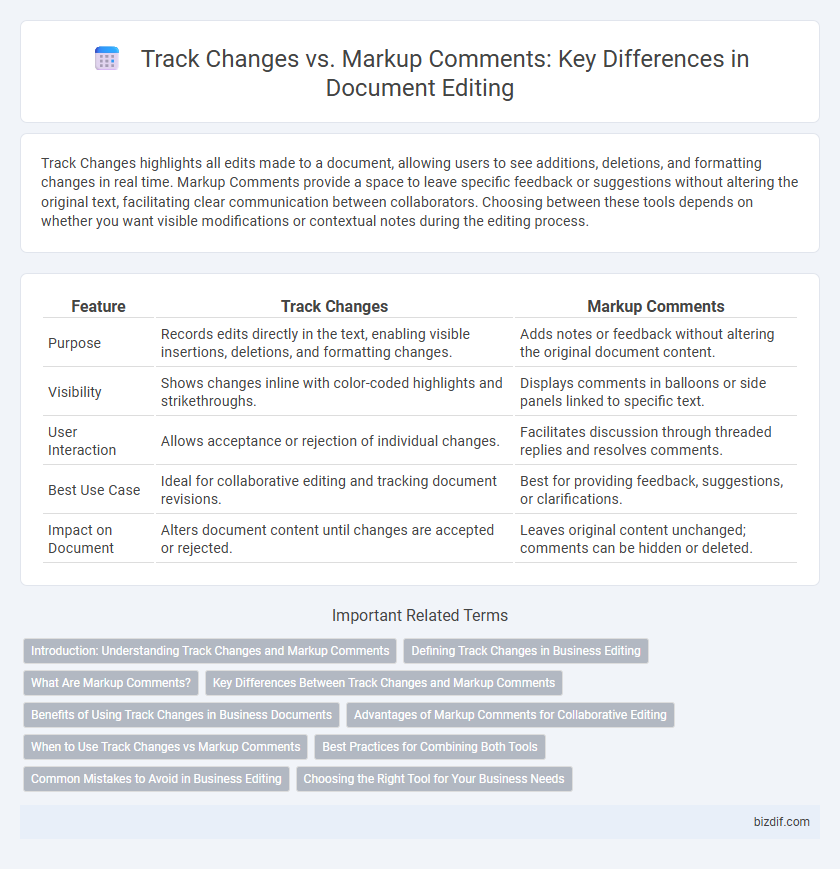 Track Changes vs. Markup Comments: Key Differences in Document Editing

Track Changes highlights all edits made to a document, allowing users to see additions, deletions, and formatting changes in real time. Markup Comments provide a space to leave specific feedback or suggestions without altering the original text, facilitating clear communication between collaborators. Choosing between these tools depends on whether you want visible modifications or contextual notes during the editing process.

| Feature | Track Changes | Markup Comments |
|---|---|---|
| Purpose | Records edits directly in the text, enabling visible insertions, deletions, and formatting changes. | Adds notes or feedback without altering the original document content. |
| Visibility | Shows changes inline with color-coded highlights and strikethroughs. | Displays comments in balloons or side panels linked to specific text. |
| User Interaction | Allows acceptance or rejection of individual changes. | Facilitates discussion through threaded replies and resolves comments. |
| Best Use Case | Ideal for collaborative editing and tracking document revisions. | Best for providing feedback, suggestions, or clarifications. |
| Impact on Document | Alters document content until changes are accepted or rejected. | Leaves original content unchanged; comments can be hidden or deleted. |

Important Related Terms

Introduction: Understanding Track Changes and Markup Comments
Defining Track Changes in Business Editing
What Are Markup Comments?
Key Differences Between Track Changes and Markup Comments
Benefits of Using Track Changes in Business Documents
Advantages of Markup Comments for Collaborative Editing
When to Use Track Changes vs Markup Comments
Best Practices for Combining Both Tools
Common Mistakes to Avoid in Business Editing
Choosing the Right Tool for Your Business Needs

bizdif.com